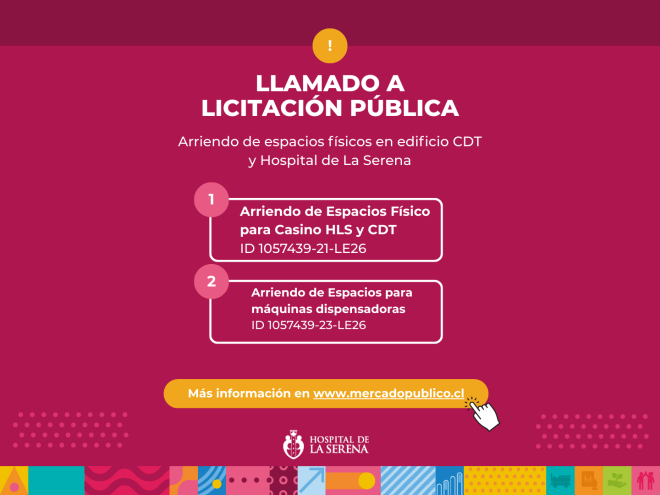 !

LLAMADO A
LICITACIÓN PÚBLICA

Arriendo de espacios físicos en edificio CDT y Hospital de La Serena

1

Arriendo de Espacios Físico para Casino HLS y CDT
ID 1057439-21-LE26

2

Arriendo de Espacios para máquinas dispensadoras
ID 1057439-23-LE26

Más información en www.mercadopublico.cl

HOSPITAL DE
LA SERENA